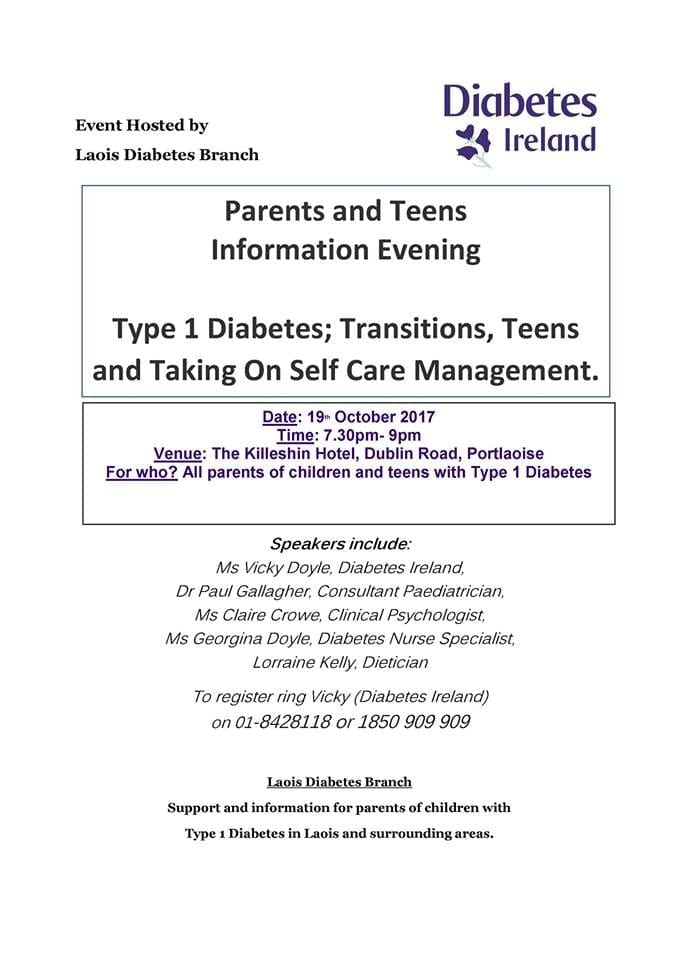 Event Hosted by
Laois Diabetes Branch

Diabetes Ireland

Parents and Teens
Information Evening

Type 1 Diabetes; Transitions, Teens and Taking On Self Care Management.

Date: 19th October 2017
Time: 7.30pm- 9pm
Venue: The Killeshin Hotel, Dublin Road, Portlaoise
For who? All parents of children and teens with Type 1 Diabetes

Speakers include:
Ms Vicky Doyle, Diabetes Ireland,
Dr Paul Gallagher, Consultant Paediatrician,
Ms Claire Crowe, Clinical Psychologist,
Ms Georgina Doyle, Diabetes Nurse Specialist,
Lorraine Kelly, Dietician

To register ring Vicky (Diabetes Ireland)
on 01-8428118 or 1850 909 909

Laois Diabetes Branch
Support and information for parents of children with Type 1 Diabetes in Laois and surrounding areas.